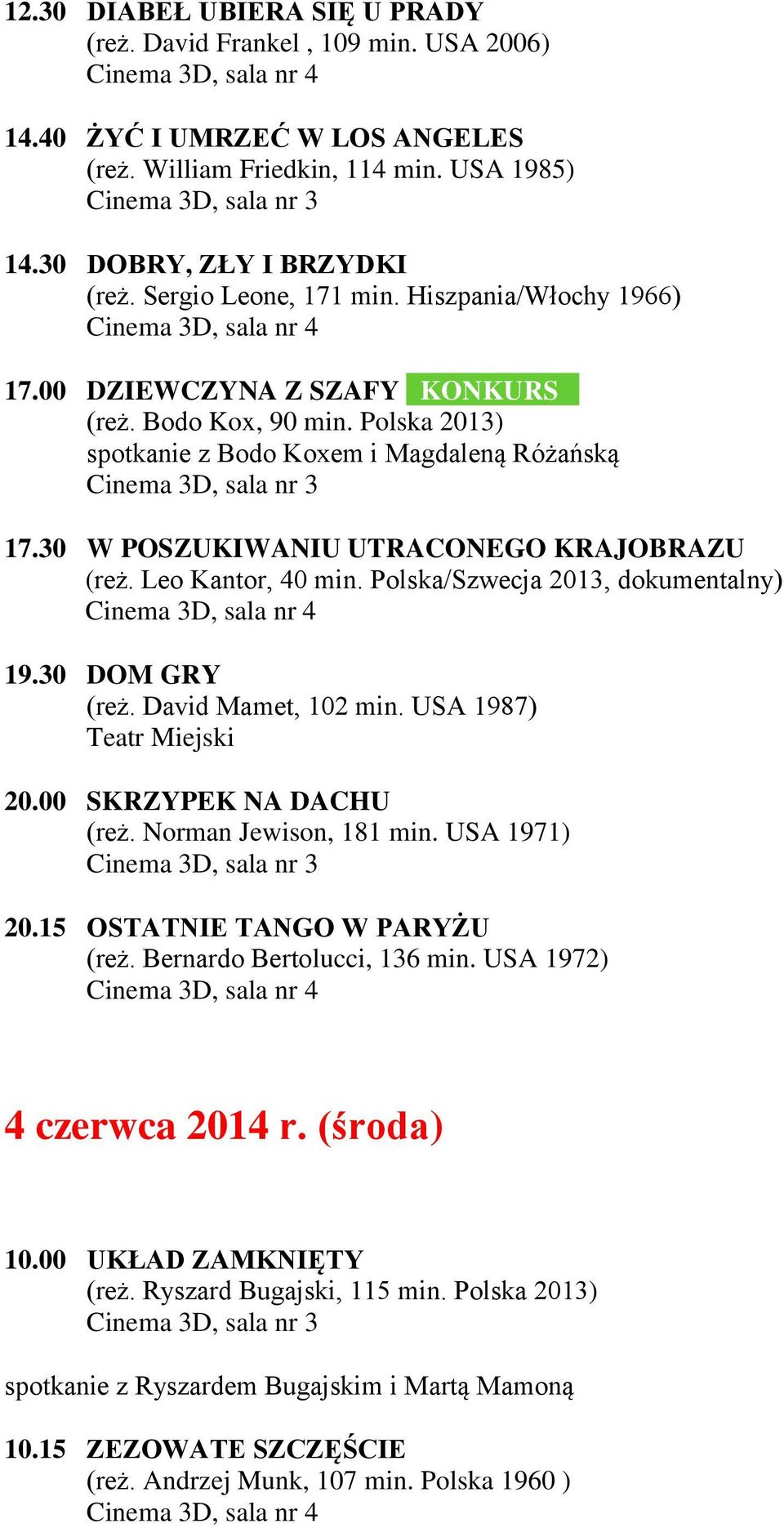 12.30 DIABEŁ UBIERA SIĘ U PRADY
(reż. David Frankel , 109 min. USA 2006)
Cinema 3D, sala nr 4

14.40 ŻYĆ I UMRZEĆ W LOS ANGELES
(reż. William Friedkin, 114 min. USA 1985)
Cinema 3D, sala nr 3

14.30 DOBRY, ZŁY I BRZYDKI
(reż. Sergio Leone, 171 min. Hiszpania/Włochy 1966)
Cinema 3D, sala nr 4

17.00 DZIEWCZYNA Z SZAFY KONKURS
(reż. Bodo Kox, 90 min. Polska 2013)
spotkanie z Bodo Koxem i Magdaleną Różańską
Cinema 3D, sala nr 3

17.30 W POSZUKIWANIU UTRACONEGO KRAJOBRAZU
(reż. Leo Kantor, 40 min. Polska/Szwecja 2013, dokumentalny)
Cinema 3D, sala nr 4

19.30 DOM GRY
(reż. David Mamet, 102 min. USA 1987)
Teatr Miejski

20.00 SKRZYPEK NA DACHU
(reż. Norman Jewison, 181 min. USA 1971)
Cinema 3D, sala nr 3

20.15 OSTATNIE TANGO W PARYŻU
(reż. Bernardo Bertolucci, 136 min. USA 1972)
Cinema 3D, sala nr 4

4 czerwca 2014 r. (środa)

10.00 UKŁAD ZAMKNIĘTY
(reż. Ryszard Bugajski, 115 min. Polska 2013)
Cinema 3D, sala nr 3

spotkanie z Ryszardem Bugajskim i Martą Mamoną

10.15 ZEZOWATE SZCZĘŚCIE
(reż. Andrzej Munk, 107 min. Polska 1960 )
Cinema 3D, sala nr 4